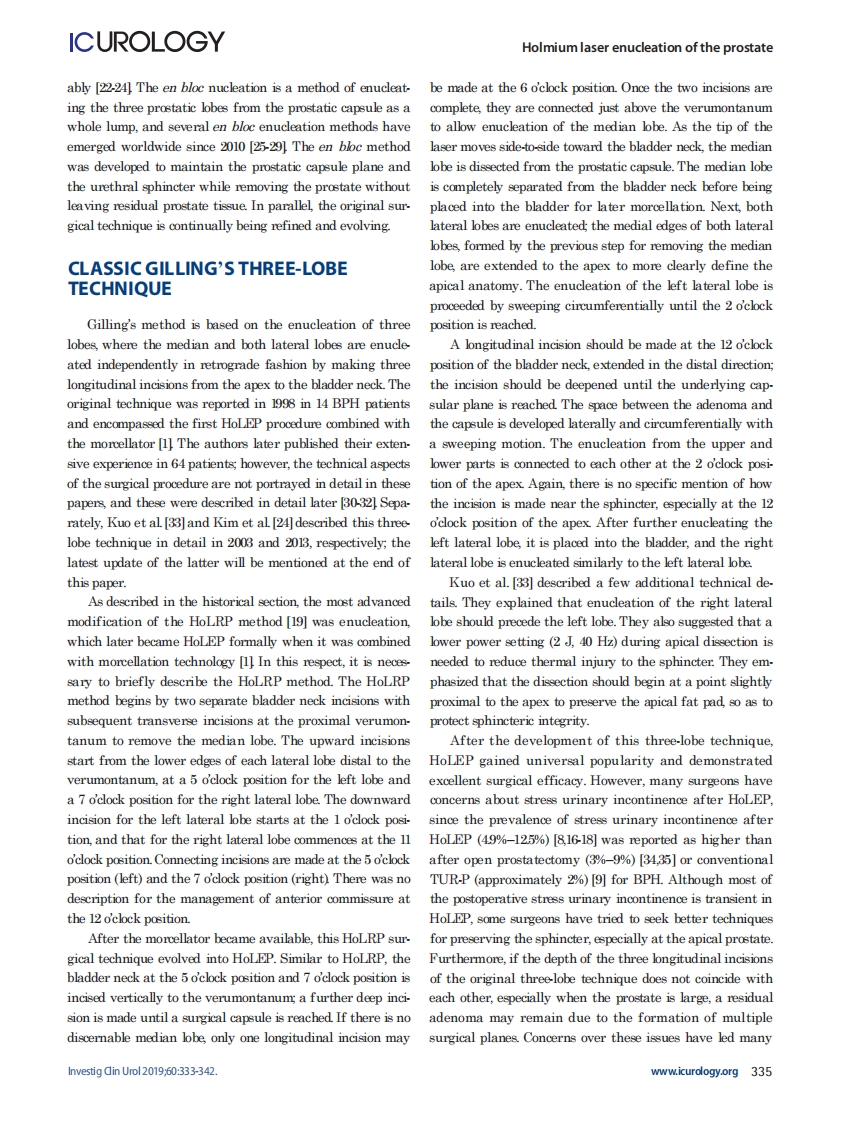 ICUROLOGY

Holmium laser enucleation of the prostate

ably [22-24]. The en bloc nucleation is a method of enucleating the three prostatic lobes from the prostatic capsule as a whole lump, and several en bloc enucleation methods have emerged worldwide since 2010 [25-29]. The en bloc method was developed to maintain the prostatic capsule plane and the urethral sphincter while removing the prostate without leaving residual prostate tissue. In parallel, the original surgical technique is continually being refined and evolving.

CLASSIC GILLING'S THREE-LOBE TECHNIQUE

Gilling's method is based on the enucleation of three lobes, where the median and both lateral lobes are enucleated independently in retrograde fashion by making three longitudinal incisions from the apex to the bladder neck. The original technique was reported in 1998 in 14 BPH patients and encompassed the first HoLEP procedure combined with the morcellator [1]. The authors later published their extensive experience in 64 patients; however, the technical aspects of the surgical procedure are not portrayed in detail in these papers, and these were described in detail later [30-32]. Separately, Kuo et al. [33] and Kim et al. [24] described this three-lobe technique in detail in 2003 and 2013, respectively; the latest update of the latter will be mentioned at the end of this paper.

As described in the historical section, the most advanced modification of the HoLRP method [19] was enucleation, which later became HoLEP formally when it was combined with morcellation technology [1]. In this respect, it is necessary to briefly describe the HoLRP method. The HoLRP method begins by two separate bladder neck incisions with subsequent transverse incisions at the proximal verumontanum to remove the median lobe. The upward incisions start from the lower edges of each lateral lobe distal to the verumontanum, at a 5 o'clock position for the left lobe and a 7 o'clock position for the right lateral lobe. The downward incision for the left lateral lobe starts at the 1 o'clock position, and that for the right lateral lobe commences at the 11 o'clock position. Connecting incisions are made at the 5 o'clock position (left) and the 7 o'clock position (right). There was no description for the management of anterior commissure at the 12 o'clock position.

After the morcellator became available, this HoLRP surgical technique evolved into HoLEP. Similar to HoLRP, the bladder neck at the 5 o'clock position and 7 o'clock position is incised vertically to the verumontanum; a further deep incision is made until a surgical capsule is reached. If there is no discernable median lobe, only one longitudinal incision may be made at the 6 o'clock position. Once the two incisions are complete, they are connected just above the verumontanum to allow enucleation of the median lobe. As the tip of the laser moves side-to-side toward the bladder neck, the median lobe is dissected from the prostatic capsule. The median lobe is completely separated from the bladder neck before being placed into the bladder for later morcellation. Next, both lateral lobes are enucleated; the medial edges of both lateral lobes, formed by the previous step for removing the median lobe, are extended to the apex to more clearly define the apical anatomy. The enucleation of the left lateral lobe is proceeded by sweeping circumferentially until the 2 o'clock position is reached.

A longitudinal incision should be made at the 12 o'clock position of the bladder neck, extended in the distal direction; the incision should be deepened until the underlying capsular plane is reached. The space between the adenoma and the capsule is developed laterally and circumferentially with a sweeping motion. The enucleation from the upper and lower parts is connected to each other at the 2 o'clock position of the apex. Again, there is no specific mention of how the incision is made near the sphincter, especially at the 12 o'clock position of the apex. After further enucleating the left lateral lobe, it is placed into the bladder, and the right lateral lobe is enucleated similarly to the left lateral lobe.

Kuo et al. [33] described a few additional technical details. They explained that enucleation of the right lateral lobe should precede the left lobe. They also suggested that a lower power setting (2 J, 40 Hz) during apical dissection is needed to reduce thermal injury to the sphincter. They emphasized that the dissection should begin at a point slightly proximal to the apex to preserve the apical fat pad, so as to protect sphincteric integrity.

After the development of this three-lobe technique, HoLEP gained universal popularity and demonstrated excellent surgical efficacy. However, many surgeons have concerns about stress urinary incontinence after HoLEP, since the prevalence of stress urinary incontinence after HoLEP (4.9%–12.5%) [8,16-18] was reported as higher than after open prostatectomy (3%–9%) [34,35] or conventional TUR-P (approximately 2%) [9] for BPH. Although most of the postoperative stress urinary incontinence is transient in HoLEP, some surgeons have tried to seek better techniques for preserving the sphincter, especially at the apical prostate. Furthermore, if the depth of the three longitudinal incisions of the original three-lobe technique does not coincide with each other, especially when the prostate is large, a residual adenoma may remain due to the formation of multiple surgical planes. Concerns over these issues have led many

Investig Clin Urol 2019;60:333-342.

www.icurology.org 335